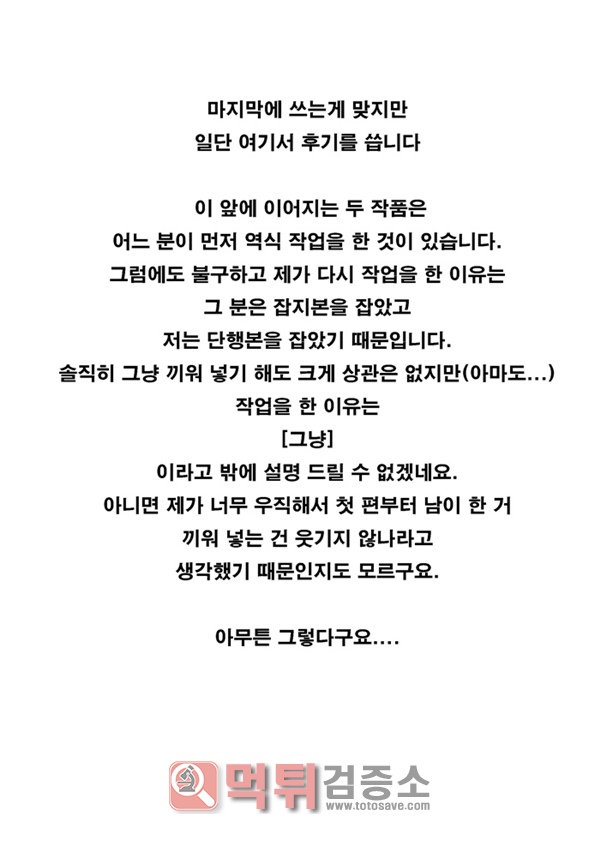 마지막에 쓰는게 맞지만
일단 여기서 후기를 씁니다

이 앞에 이어지는 두 작품은
어느 분이 먼저 역식 작업을 한 것이 있습니다.
그럼에도 불구하고 제가 다시 작업을 한 이유는
그 분은 잡지본을 잡았고
저는 단행본을 잡았기 때문입니다.
솔직히 그냥 끼워 넣기 해도 크게 상관은 없지만(아마도...)
작업을 한 이유는
[그냥]
이라고 밖에 설명 드릴 수 없겠네요.
아니면 제가 너무 우직해서 첫 편부터 남이 한 거
끼워 넣는 건 웃기지 않나라고
생각했기 때문인지도 모르구요.

아무튼 그렇다구요....

먹튀검증소
www.totosave.com